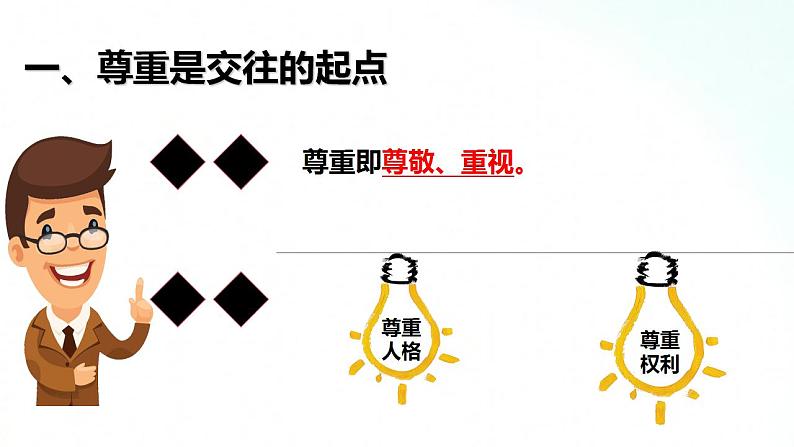 一、尊重是交往的起点

尊重即尊敬、重视。

尊重人格

尊重权利